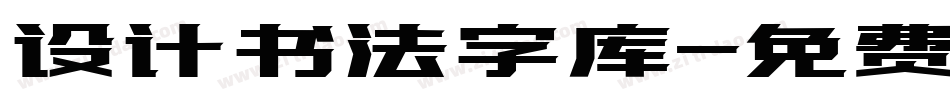 设计书法字库-免费